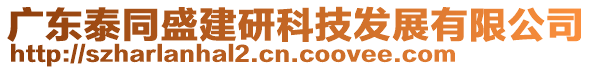 广东泰同盛建研科技发展有限公司
http://szharlanhal2.cn.coovee.com